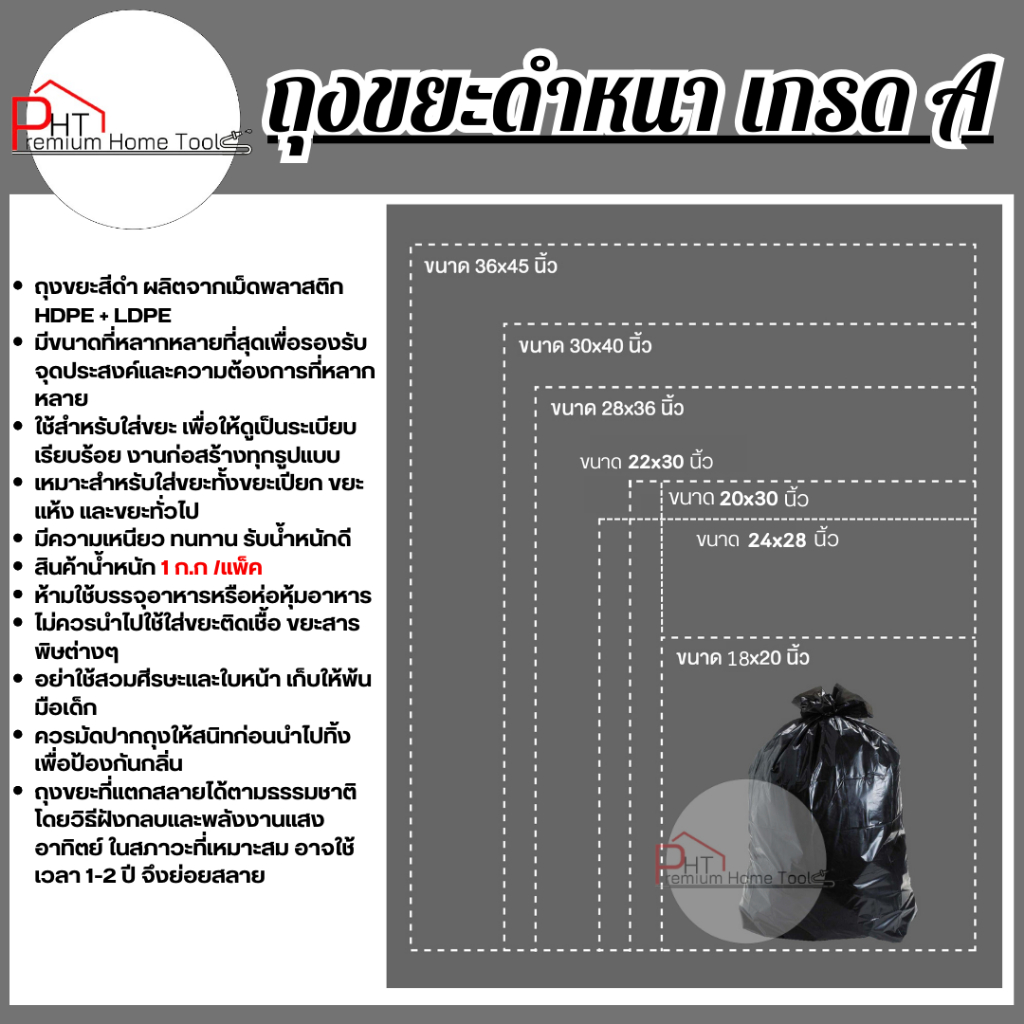 PHT
Premium Home Tool

ถุงขยะดำหนา เกรด A

• ถุงขยะสีดำ ผลิตจากเม็ดพลาสติก HDPE + LDPE
• มีขนาดที่หลากหลายที่สุดเพื่อรองรับจุดประสงค์และความต้องการที่หลากหลาย
• ใช้สำหรับใส่ขยะ เพื่อให้ดูเป็นระเบียบเรียบร้อย งานก่อสร้างทุกรูปแบบ
• เหมาะสำหรับใส่ขยะทั้งขยะเปียก ขยะแห้ง และขยะทั่วไป
• มีความเหนียว ทนทาน รับน้ำหนักดี
• สินค้าน้ำหนัก 1 ก.ก /แพ็ค
• ห้ามใช้บรรจุอาหารหรือห่อหุ้มอาหาร
• ไม่ควรนำไปใช้ใส่ขยะติดเชื้อ ขยะสารพิษต่างๆ
• อย่าใช้สวมศีรษะและใบหน้า เก็บให้พ้นมือเด็ก
• ควรมัดปากถุงให้สนิทก่อนนำไปทิ้ง เพื่อป้องกันกลิ่น
• ถุงขยะที่แตกสลายได้ตามธรรมชาติ โดยวิธีฝังกลบและพลังงานแสงอาทิตย์ ในสภาวะที่เหมาะสม อาจใช้เวลา 1-2 ปี จึงย่อยสลาย

ขนาด 36x45 นิ้ว
ขนาด 30x40 นิ้ว
ขนาด 28x36 นิ้ว
ขนาด 22x30 นิ้ว
ขนาด 20x30 นิ้ว
ขนาด 24x28 นิ้ว
ขนาด 18x20 นิ้ว

PHT
Premium Home Tool